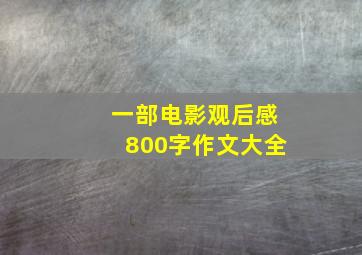 一部电影观后感
800字作文大全